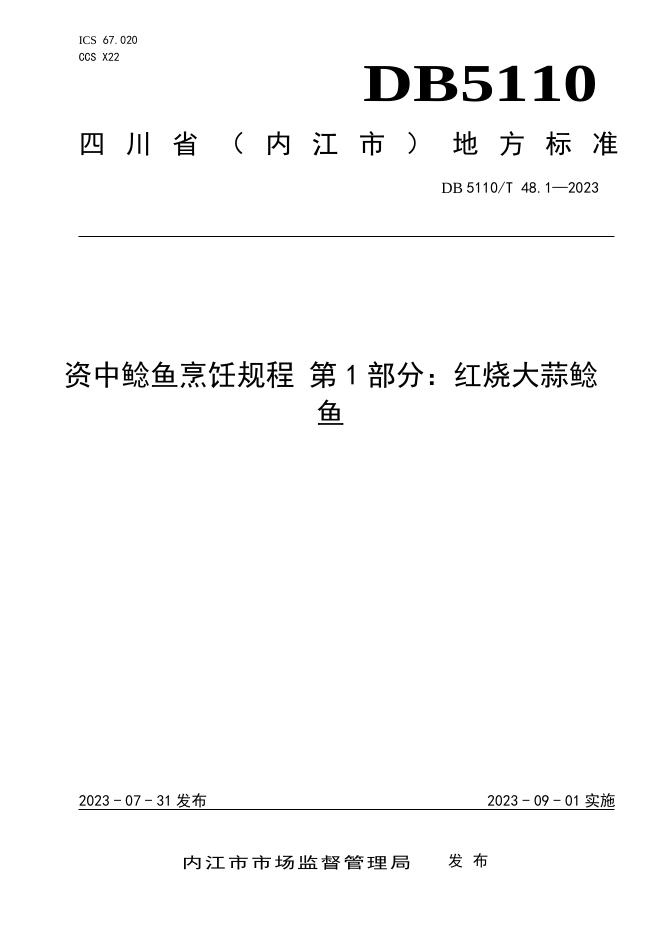 ICS 67.020
CCS X22

DB5110

四川省（内江市）地方标准

DB 5110/T 48.1—2023

资中鲶鱼烹饪规程 第1部分：红烧大蒜鲶鱼

2023 - 07 - 31 发布

2023 - 09 - 01 实施

内江市市场监督管理局 发布